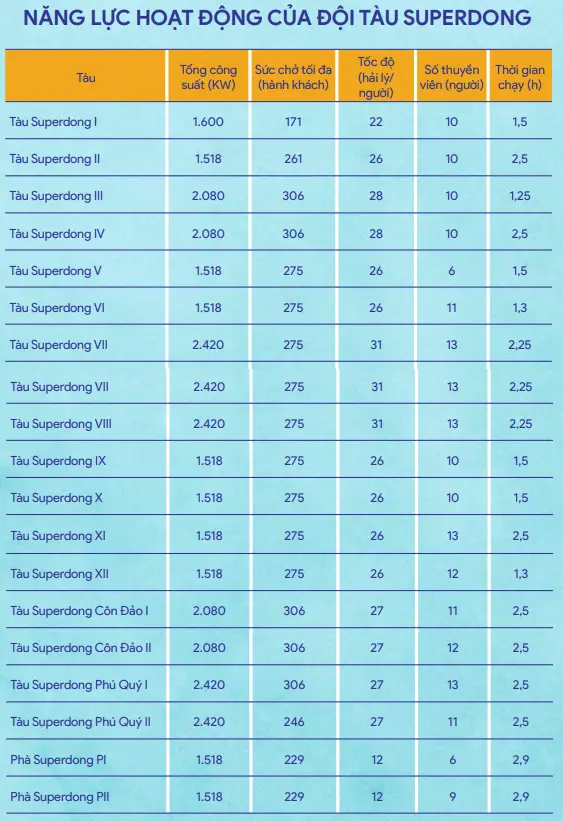 NĂNG LỰC HOẠT ĐỘNG CỦA ĐỘI TÀU SUPERDONG

| Tàu | Tổng công suất (KW) | Sức chở tối đa (hành khách) | Tốc độ (hải lý/ người) | Số thuyền viên (người) | Thời gian chạy (h) |
|---|---|---|---|---|---|
| Tàu Superdong I | 1.600 | 171 | 22 | 10 | 1,5 |
| Tàu Superdong II | 1.518 | 261 | 26 | 10 | 2,5 |
| Tàu Superdong III | 2.080 | 306 | 28 | 10 | 1,25 |
| Tàu Superdong IV | 2.080 | 306 | 28 | 10 | 2,5 |
| Tàu Superdong V | 1.518 | 275 | 26 | 6 | 1,5 |
| Tàu Superdong VI | 1.518 | 275 | 26 | 11 | 1,3 |
| Tàu Superdong VII | 2.420 | 275 | 31 | 13 | 2,25 |
| Tàu Superdong VII | 2.420 | 275 | 31 | 13 | 2,25 |
| Tàu Superdong VIII | 2.420 | 275 | 31 | 13 | 2,25 |
| Tàu Superdong IX | 1.518 | 275 | 26 | 10 | 1,5 |
| Tàu Superdong X | 1.518 | 275 | 26 | 10 | 1,5 |
| Tàu Superdong XI | 1.518 | 275 | 26 | 13 | 2,5 |
| Tàu Superdong XII | 1.518 | 275 | 26 | 12 | 1,3 |
| Tàu Superdong Côn Đảo I | 2.080 | 306 | 27 | 11 | 2,5 |
| Tàu Superdong Côn Đảo II | 2.080 | 306 | 27 | 12 | 2,5 |
| Tàu Superdong Phú Quý I | 2.420 | 306 | 27 | 13 | 2,5 |
| Tàu Superdong Phú Quý II | 2.420 | 246 | 27 | 11 | 2,5 |
| Phà Superdong PI | 1.518 | 229 | 12 | 6 | 2,9 |
| Phà Superdong PII | 1.518 | 229 | 12 | 9 | 2,9 |